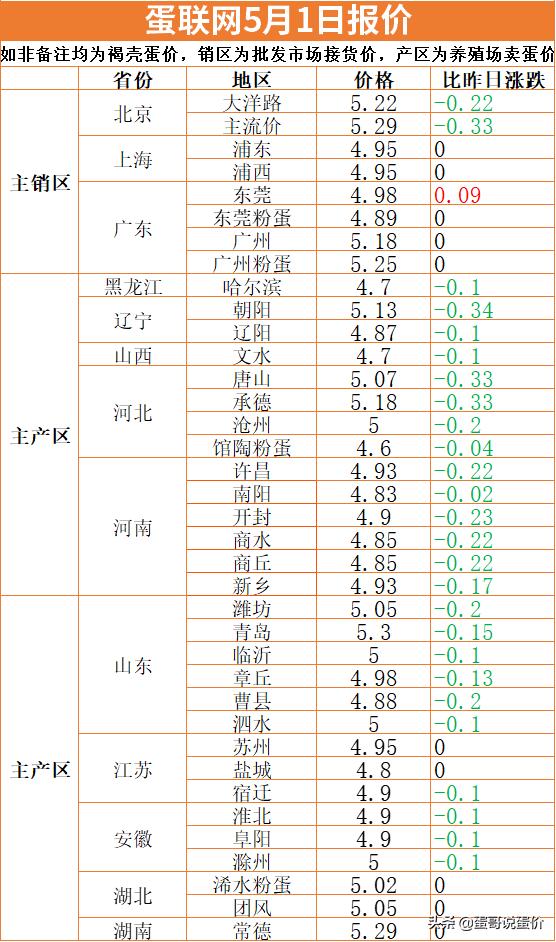 蛋联网5月1日报价

如非备注均为褐壳蛋价，销区为批发市场接货价，产区为养殖场卖蛋价

|  | 省份 | 地区 | 价格 | 比昨日涨跌 |
|---|---|---|---|---|
| 主销区 | 北京 | 大洋路 | 5.22 | -0.22 |
|  |  | 主流价 | 5.29 | -0.33 |
|  | 上海 | 浦东 | 4.95 | 0 |
|  |  | 浦西 | 4.95 | 0 |
|  | 广东 | 东莞 | 4.98 | 0.09 |
|  |  | 东莞粉蛋 | 4.89 | 0 |
|  |  | 广州 | 5.18 | 0 |
|  |  | 广州粉蛋 | 5.25 | 0 |
| 主产区 | 黑龙江 | 哈尔滨 | 4.7 | -0.1 |
|  | 辽宁 | 朝阳 | 5.13 | -0.34 |
|  |  | 辽阳 | 4.87 | -0.1 |
|  | 山西 | 文水 | 4.7 | -0.1 |
|  | 河北 | 唐山 | 5.07 | -0.33 |
|  |  | 承德 | 5.18 | -0.33 |
|  |  | 沧州 | 5 | -0.2 |
|  |  | 馆陶粉蛋 | 4.6 | -0.04 |
|  | 河南 | 许昌 | 4.93 | -0.22 |
|  |  | 南阳 | 4.83 | -0.02 |
|  |  | 开封 | 4.9 | -0.23 |
|  |  | 商水 | 4.85 | -0.22 |
|  |  | 商丘 | 4.85 | -0.22 |
|  |  | 新乡 | 4.93 | -0.17 |
| 主产区 | 山东 | 潍坊 | 5.05 | -0.2 |
|  |  | 青岛 | 5.3 | -0.15 |
|  |  | 临沂 | 5 | -0.1 |
|  |  | 章丘 | 4.98 | -0.13 |
|  |  | 曹县 | 4.88 | -0.2 |
|  |  | 泗水 | 5 | -0.1 |
|  | 江苏 | 苏州 | 4.95 | 0 |
|  |  | 盐城 | 4.8 | 0 |
|  |  | 宿迁 | 4.9 | -0.1 |
|  | 安徽 | 淮北 | 4.9 | -0.1 |
|  |  | 阜阳 | 4.9 | -0.1 |
|  |  | 滁州 | 5 | -0.1 |
|  | 湖北 | 浠水粉蛋 | 5.02 | 0 |
|  |  | 团风 | 5.05 | 0 |
|  | 湖南 | 常德 | 5.29 | 0 |

头条 @蛋哥说蛋价